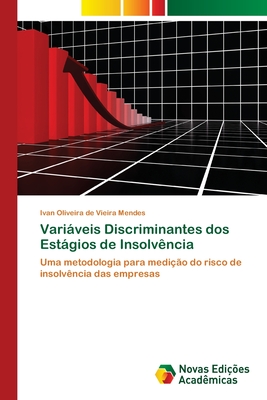 Ivan Oliveira de Vieira Mendes

Variáveis Discriminantes dos Estágios de Insolvência

Uma metodologia para medição do risco de insolvência das empresas

Novas Edições Acadêmicas